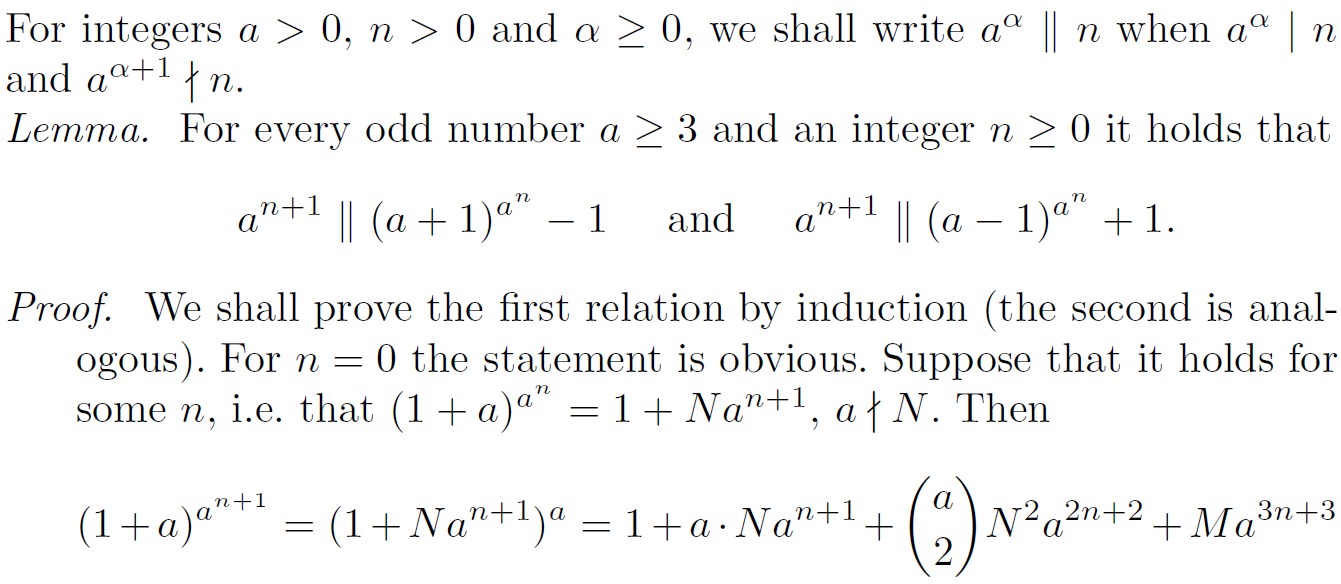 For integers $a > 0$, $n > 0$ and $\alpha \geq 0$, we shall write $a^{\alpha} \parallel n$ when $a^{\alpha} \mid n$ and $a^{\alpha+1} \nmid n$.

Lemma. For every odd number $a \geq 3$ and an integer $n \geq 0$ it holds that

$a^{n+1} \parallel (a+1)^{a^n} - 1$ and $a^{n+1} \parallel (a-1)^{a^n} + 1$.

Proof. We shall prove the first relation by induction (the second is analogous). For $n = 0$ the statement is obvious. Suppose that it holds for some $n$, i.e. that $(1+a)^{a^n} = 1 + Na^{n+1}$, $a \nmid N$. Then

$(1+a)^{a^{n+1}} = (1+Na^{n+1})^a = 1 + a \cdot Na^{n+1} + \binom{a}{2} N^2 a^{2n+2} + Ma^{3n+3}$